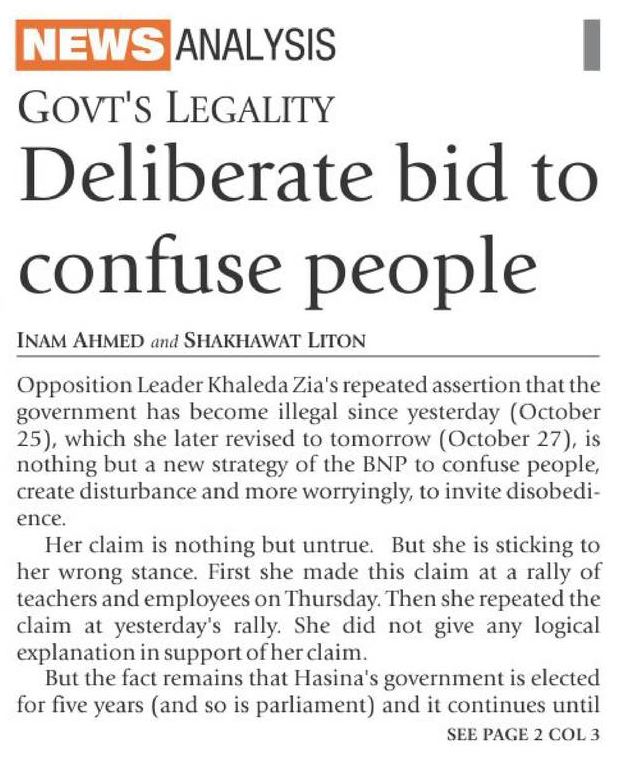 NEWS ANALYSIS

GOVT'S LEGALITY

Deliberate bid to confuse people

INAM AHMED and SHAKHAWAT LITON

Opposition Leader Khaleda Zia's repeated assertion that the government has become illegal since yesterday (October 25), which she later revised to tomorrow (October 27), is nothing but a new strategy of the BNP to confuse people, create disturbance and more worryingly, to invite disobedience.

Her claim is nothing but untrue. But she is sticking to her wrong stance. First she made this claim at a rally of teachers and employees on Thursday. Then she repeated the claim at yesterday's rally. She did not give any logical explanation in support of her claim.

But the fact remains that Hasina's government is elected for five years (and so is parliament) and it continues until

SEE PAGE 2 COL 3